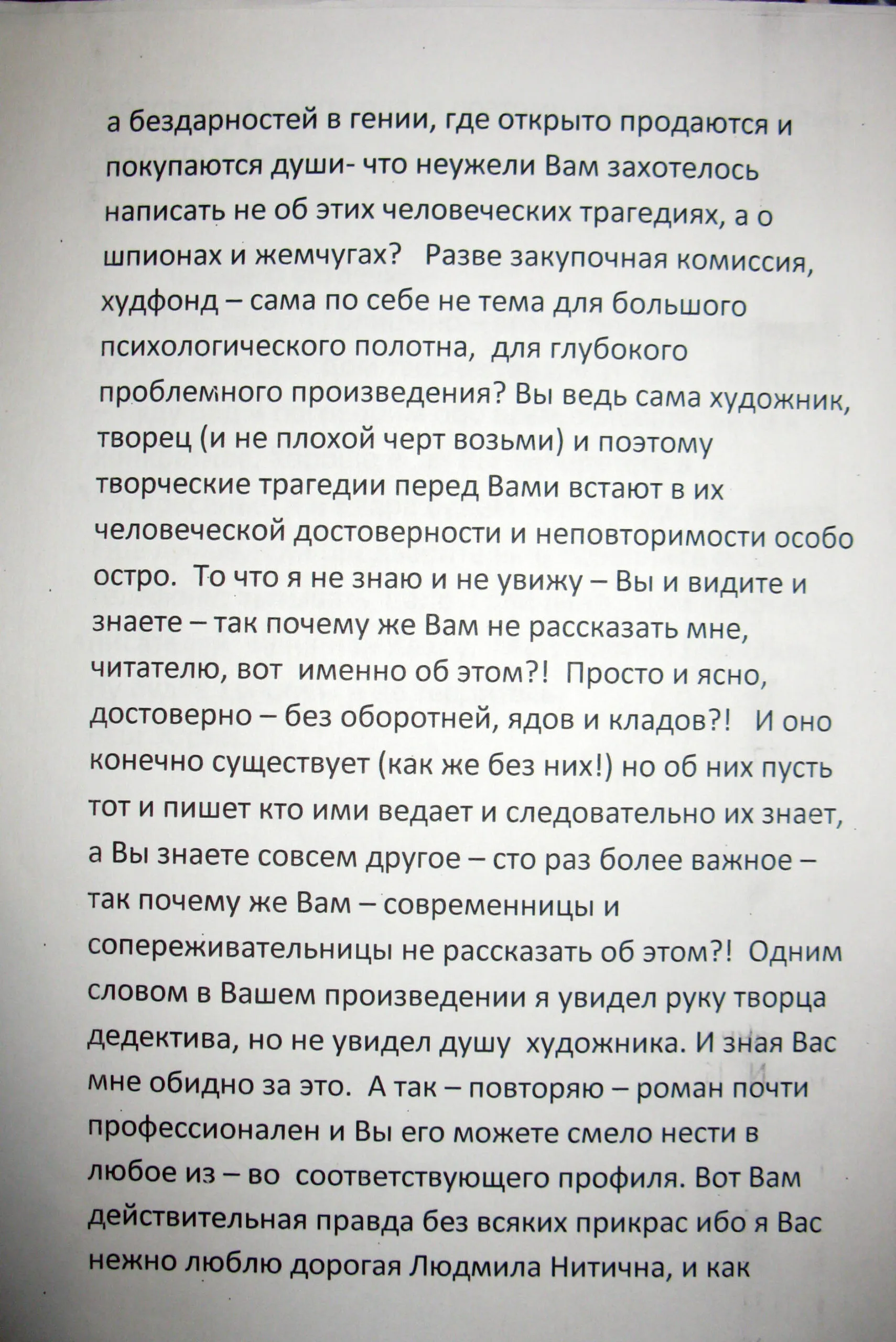 а бездарностей в гении, где открыто продаются и покупаются души- что неужели Вам захотелось написать не об этих человеческих трагедиях, а о шпионах и жемчугах? Разве закупочная комиссия, худфонд – сама по себе не тема для большого психологического полотна, для глубокого проблемного произведения? Вы ведь сама художник, творец (и не плохой черт возьми) и поэтому творческие трагедии перед Вами встают в их человеческой достоверности и неповторимости особо остро. То что я не знаю и не увижу – Вы и видите и знаете – так почему же Вам не рассказать мне, читателю, вот именно об этом?! Просто и ясно, достоверно – без оборотней, ядов и кладов?! И оно конечно существует (как же без них!) но об них пусть тот и пишет кто ими ведает и следовательно их знает, а Вы знаете совсем другое – сто раз более важное – так почему же Вам – современницы и сопереживательницы не рассказать об этом?! Одним словом в Вашем произведении я увидел руку творца дедектива, но не увидел душу художника. И зная Вас мне обидно за это. А так – повторяю – роман почти профессионален и Вы его можете смело нести в любое из – во соответствующего профиля. Вот Вам действительная правда без всяких прикрас ибо я Вас нежно люблю дорогая Людмила Нитична, и как